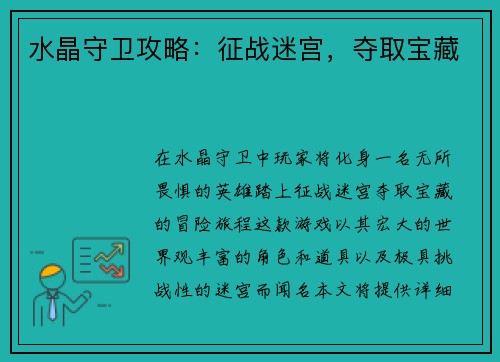 水晶守卫攻略：征战迷宫，夺取宝藏

在水晶守卫中玩家将化身一名无所畏惧的英雄踏上征战迷宫夺取宝藏的冒险旅程这款游戏以其宏大的世界观丰富的角色和道具以及极具挑战性的迷宫而闻名本文将提供详细